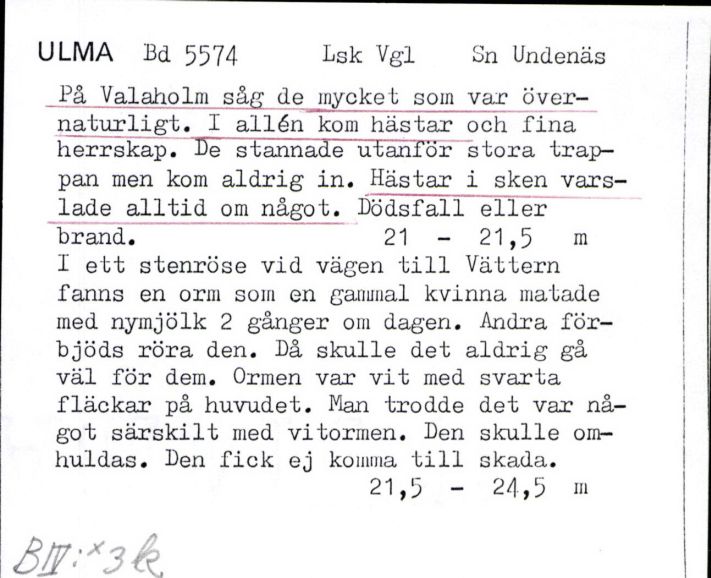 ULMA Bd 5574 Lsk Vgl Sn Undenäs

På Valaholm såg de mycket som var övernaturligt. I allén kom hästar och fina herrskap. De stannade utanför stora trappan men kom aldrig in. Hästar i sken varslade alltid om något. Dödsfall eller brand. 21 - 21,5 m

I ett stenröse vid vägen till Vättern fanns en orm som en gammal kvinna matade med nymjölk 2 gånger om dagen. Andra förbjöds röra den. Då skulle det aldrig gå väl för dem. Ormen var vit med svarta fläckar på huvudet. Man trodde det var något särskilt med vitormen. Den skulle omhuldas. Den fick ej komma till skada. 21,5 - 24,5 m

BIV:x3k